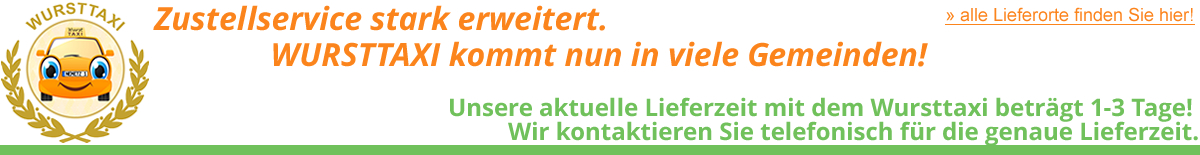 WURSTTAXI

Wurst TAXI

Zustellservice stark erweitert.
WURSTTAXI kommt nun in viele Gemeinden!

» alle Lieferorte finden Sie hier!

Unsere aktuelle Lieferzeit mit dem Wursttaxi beträgt 1-3 Tage!
Wir kontaktieren Sie telefonisch für die genaue Lieferzeit.